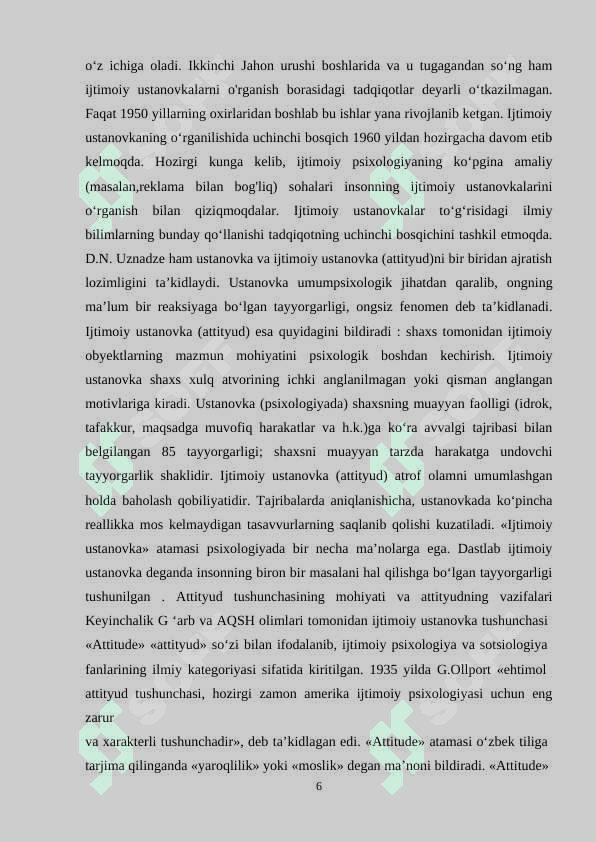 o‘z ichiga oladi. Ikkinchi Jahon urushi boshlarida va u tugagandan so‘ng ham ijtimoiy ustanovkalarni o'rganish borasidagi tadqiqotlar deyarli o‘tkazilmagan. Faqat 1950 yillarning oxirlaridan boshlab bu ishlar yana rivojlanib ketgan. Ijtimoiy ustanovkaning o‘rganilishida uchinchi bosqich 1960 yildan hozirgacha davom etib kelmoqda. Hozirgi kunga kelib, ijtimoiy psixologiyaning ko‘pgina amaliy (masalan,reklama bilan bog'liq) sohalari insonning ijtimoiy ustanovkalarini o‘rganish bilan qiziqmoqdalar. Ijtimoiy ustanovkalar to‘g‘risidagi ilmiy bilimlarning bunday qo‘llanishi tadqiqotning uchinchi bosqichini tashkil etmoqda. D.N. Uznadze ham ustanovka va ijtimoiy ustanovka (attityud)ni bir biridan ajratish lozimligini ta’kidlaydi. Ustanovka umumpsixologik jihatdan qaralib, ongning ma’lum bir reaksiyaga bo‘lgan tayyorgarligi, ongsiz fenomen deb ta’kidlanadi. Ijtimoiy ustanovka (attityud) esa quyidagini bildiradi : shaxs tomonidan ijtimoiy obyektlarning mazmun mohiyatini psixologik boshdan kechirish. Ijtimoiy ustanovka shaxs xulq atvorining ichki anglanilmagan yoki qisman anglangan motivlariga kiradi. Ustanovka (psixologiyada) shaxsning muayyan faolligi (idrok, tafakkur, maqsadga muvofiq harakatlar va h.k.)ga ko‘ra avvalgi tajribasi bilan belgilangan 85 tayyorgarligi; shaxsni muayyan tarzda harakatga undovchi tayyorgarlik shaklidir. Ijtimoiy ustanovka (attityud) atrof olamni umumlashgan holda baholash qobiliyatidir. Tajribalarda aniqlanishicha, ustanovkada ko‘pincha reallikka mos kelmaydigan tasavvurlarning saqlanib qolishi kuzatiladi. «Ijtimoiy ustanovka» atamasi psixologiyada bir necha ma’nolarga ega. Dastlab ijtimoiy ustanovka deganda insonning biron bir masalani hal qilishga bo‘lgan tayyorgarligi tushunilgan . Attityud tushunchasining mohiyati va attityudning vazifalari Keyinchalik G ‘arb va AQSH olimlari tomonidan ijtimoiy ustanovka tushunchasi «Attitude» «attityud» so‘zi bilan ifodalanib, ijtimoiy psixologiya va sotsiologiya fanlarining ilmiy kategoriyasi sifatida kiritilgan. 1935 yilda G.Ollport «ehtimol attityud tushunchasi, hozirgi zamon amerika ijtimoiy psixologiyasi uchun eng zarur
va xarakterli tushunchadir», deb ta’kidlagan edi. «Attitude» atamasi o‘zbek tiliga tarjima qilinganda «yaroqlilik» yoki «moslik» degan ma’noni bildiradi. «Attitude»

6